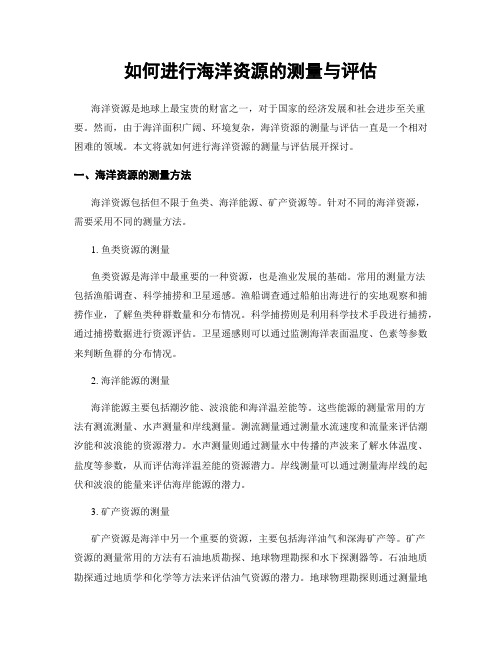 如何进行海洋资源的测量与评估

海洋资源是地球上最宝贵的财富之一，对于国家的经济发展和社会进步至关重要。然而，由于海洋面积广阔、环境复杂，海洋资源的测量与评估一直是一个相对困难的领域。本文将就如何进行海洋资源的测量与评估展开探讨。

一、海洋资源的测量方法

海洋资源包括但不限于鱼类、海洋能源、矿产资源等。针对不同的海洋资源，需要采用不同的测量方法。

1. 鱼类资源的测量

鱼类资源是海洋中最重要的一种资源，也是渔业发展的基础。常用的测量方法包括渔船调查、科学捕捞和卫星遥感。渔船调查通过船舶出海进行的实地观察和捕捞作业，了解鱼类种群数量和分布情况。科学捕捞则是利用科学技术手段进行捕捞，通过捕捞数据进行资源评估。卫星遥感则可以通过监测海洋表面温度、色素等参数来判断鱼群的分布情况。

2. 海洋能源的测量

海洋能源主要包括潮汐能、波浪能和海洋温差能等。这些能源的测量常用的方法有测流测量、水声测量和岸线测量。测流测量通过测量水流速度和流量来评估潮汐能和波浪能的资源潜力。水声测量则通过测量水中传播的声波来了解水体温度、盐度等参数，从而评估海洋温差能的资源潜力。岸线测量可以通过测量海岸线的起伏和波浪的能量来评估海岸能源的潜力。

3. 矿产资源的测量

矿产资源是海洋中另一个重要的资源，主要包括海洋油气和深海矿产等。矿产资源的测量常用的方法有石油地质勘探、地球物理勘探和水下探测器等。石油地质勘探通过地质学和化学等方法来评估油气资源的潜力。地球物理勘探则通过测量地